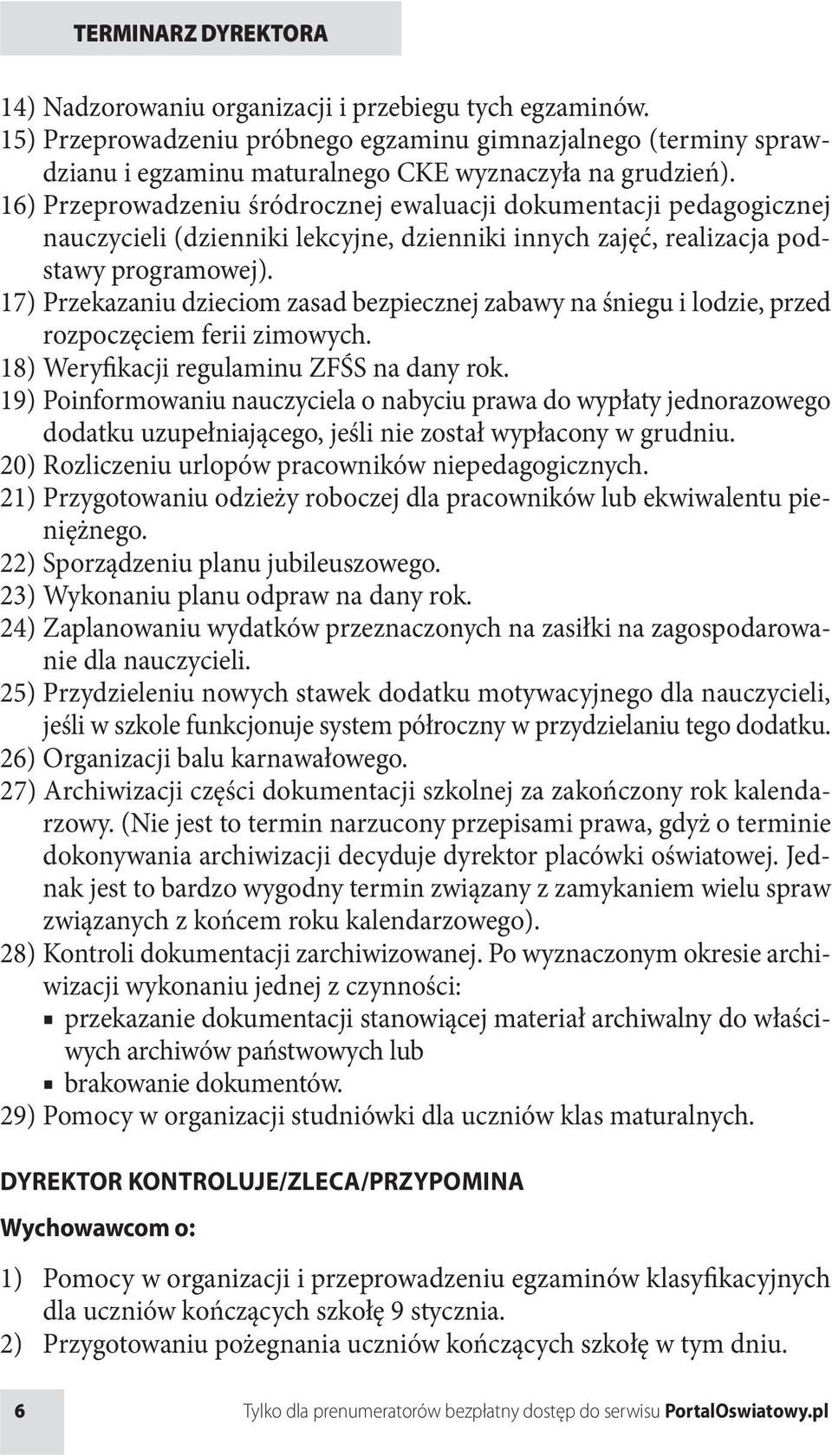 TERMINARZ DYREKTORA

14) Nadzorowaniu organizacji i przebiegu tych egzaminów.
15) Przeprowadzeniu próbnego egzaminu gimnazjalnego (terminy sprawdzianu i egzaminu maturalnego CKE wyznaczyła na grudzień).
16) Przeprowadzeniu śródrocznej ewaluacji dokumentacji pedagogicznej nauczycieli (dzienniki lekcyjne, dzienniki innych zajęć, realizacja podstawy programowej).
17) Przekazaniu dzieciom zasad bezpiecznej zabawy na śniegu i lodzie, przed rozpoczęciem ferii zimowych.
18) Weryfikacji regulaminu ZFŚS na dany rok.
19) Poinformowaniu nauczyciela o nabyciu prawa do wypłaty jednorazowego dodatku uzupełniającego, jeśli nie został wypłacony w grudniu.
20) Rozliczeniu urlopów pracowników niepedagogicznych.
21) Przygotowaniu odzieży roboczej dla pracowników lub ekwiwalentu pieniężnego.
22) Sporządzeniu planu jubileuszowego.
23) Wykonaniu planu odpraw na dany rok.
24) Zaplanowaniu wydatków przeznaczonych na zasiłki na zagospodarowanie dla nauczycieli.
25) Przydzieleniu nowych stawek dodatku motywacyjnego dla nauczycieli, jeśli w szkole funkcjonuje system półroczny w przydzielaniu tego dodatku.
26) Organizacji balu karnawałowego.
27) Archiwizacji części dokumentacji szkolnej za zakończony rok kalendarzowy. (Nie jest to termin narzucony przepisami prawa, gdyż o terminie dokonywania archiwizacji decyduje dyrektor placówki oświatowej. Jednak jest to bardzo wygodny termin związany z zamykaniem wielu spraw związanych z końcem roku kalendarzowego).
28) Kontroli dokumentacji zarchiwizowanej. Po wyznaczonym okresie archiwizacji wykonaniu jednej z czynności:
▪ przekazanie dokumentacji stanowiącej materiał archiwalny do właściwych archiwów państwowych lub
▪ brakowanie dokumentów.
29) Pomocy w organizacji studniówki dla uczniów klas maturalnych.

DYREKTOR KONTROLUJE/ZLECA/PRZYPOMINA

Wychowawcom o:

1) Pomocy w organizacji i przeprowadzeniu egzaminów klasyfikacyjnych dla uczniów kończących szkołę 9 stycznia.
2) Przygotowaniu pożegnania uczniów kończących szkołę w tym dniu.

6 Tylko dla prenumeratorów bezpłatny dostęp do serwisu PortalOswiatowy.pl